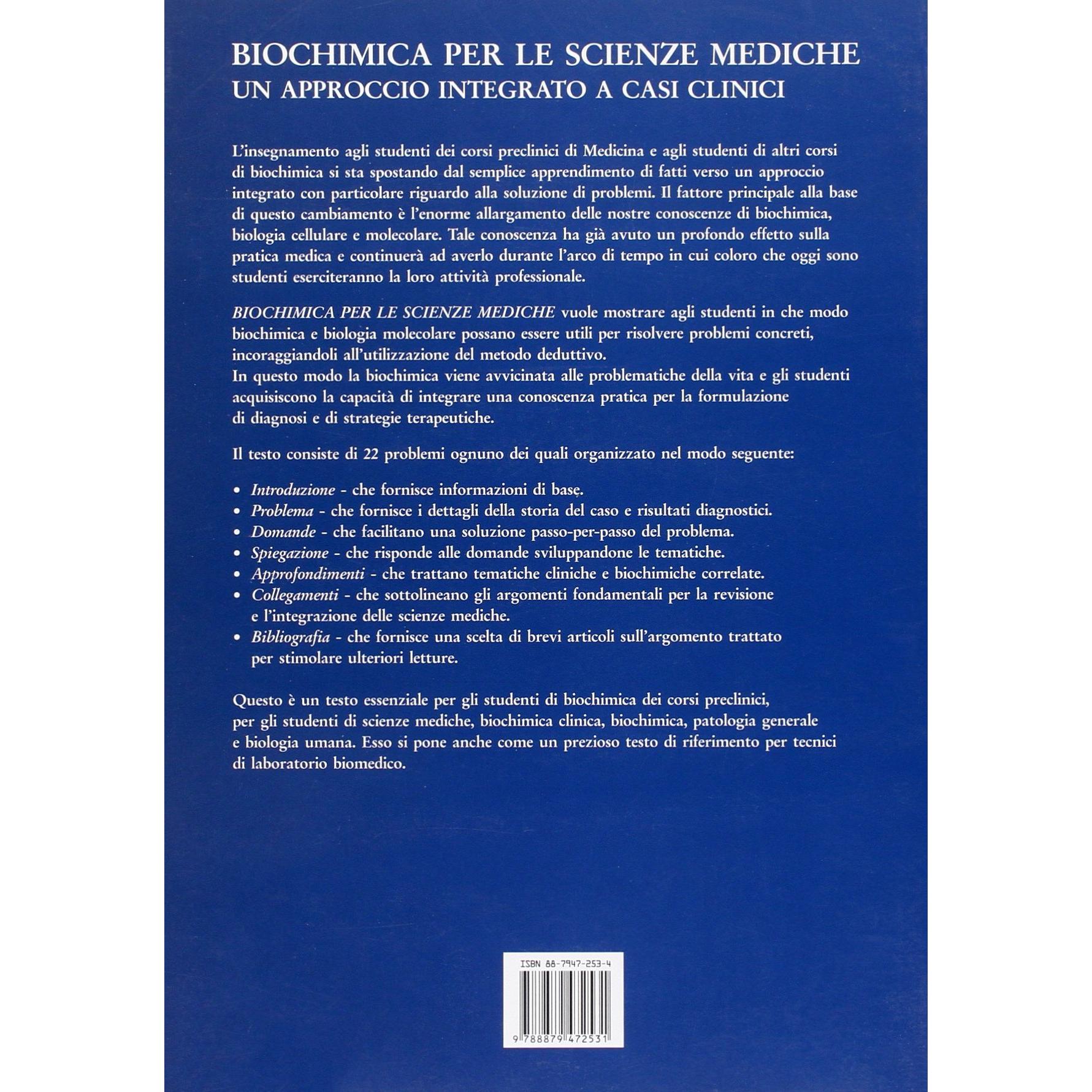 BIOCHIMICA PER LE SCIENZE MEDICHE
UN APPROCCIO INTEGRATO A CASI CLINICI

L'insegnamento agli studenti dei corsi preclinici di Medicina e agli studenti di altri corsi di biochimica si sta spostando dal semplice apprendimento di fatti verso un approccio integrato con particolare riguardo alla soluzione di problemi. Il fattore principale alla base di questo cambiamento è l'enorme allargamento delle nostre conoscenze di biochimica, biologia cellulare e molecolare. Tale conoscenza ha già avuto un profondo effetto sulla pratica medica e continuerà ad averlo durante l'arco di tempo in cui coloro che oggi sono studenti eserciteranno la loro attività professionale.

BIOCHIMICA PER LE SCIENZE MEDICHE vuole mostrare agli studenti in che modo biochimica e biologia molecolare possano essere utili per risolvere problemi concreti, incoraggiandoli all'utilizzazione del metodo deduttivo.
In questo modo la biochimica viene avvicinata alle problematiche della vita e gli studenti acquisiscono la capacità di integrare una conoscenza pratica per la formulazione di diagnosi e di strategie terapeutiche.

Il testo consiste di 22 problemi ognuno dei quali organizzato nel modo seguente:

• Introduzione - che fornisce informazioni di base.
• Problema - che fornisce i dettagli della storia del caso e risultati diagnostici.
• Domande - che facilitano una soluzione passo-per-passo del problema.
• Spiegazione - che risponde alle domande sviluppandone le tematiche.
• Approfondimenti - che trattano tematiche cliniche e biochimiche correlate.
• Collegamenti - che sottolineano gli argomenti fondamentali per la revisione e l'integrazione delle scienze mediche.
• Bibliografia - che fornisce una scelta di brevi articoli sull'argomento trattato per stimolare ulteriori letture.

Questo è un testo essenziale per gli studenti di biochimica dei corsi preclinici, per gli studenti di scienze mediche, biochimica clinica, biochimica, patologia generale e biologia umana. Esso si pone anche come un prezioso testo di riferimento per tecnici di laboratorio biomedico.

ISBN 88-7947-253-4

9 788879 472531